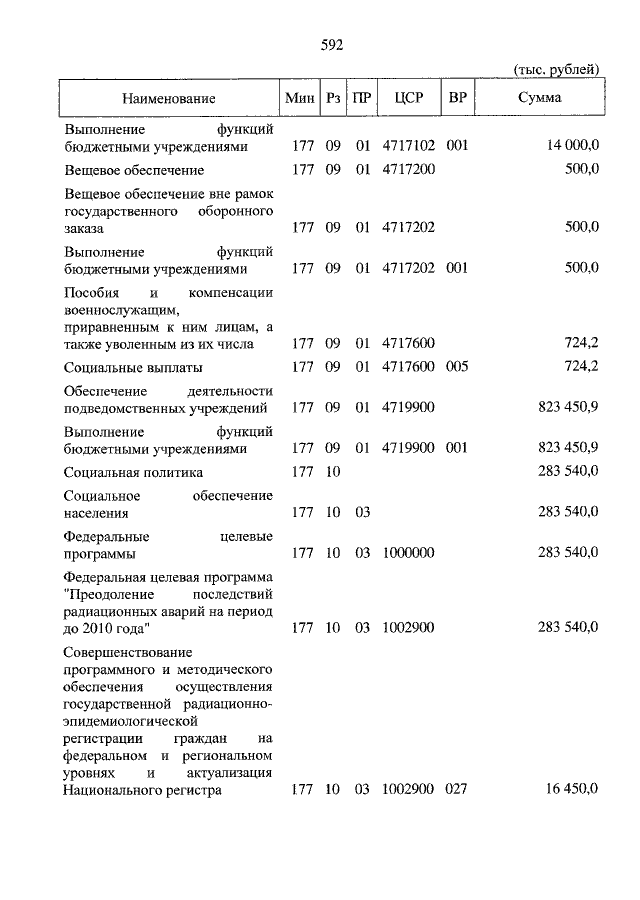 592

(тыс. рублей)

| Наименование | Мин | Рз | ПР | ЦСР | ВР | Сумма |
|---|---|---|---|---|---|---|
| Выполнение функций бюджетными учреждениями | 177 | 09 | 01 | 4717102 | 001 | 14 000,0 |
| Вещевое обеспечение | 177 | 09 | 01 | 4717200 | | 500,0 |
| Вещевое обеспечение вне рамок государственного оборонного заказа | 177 | 09 | 01 | 4717202 | | 500,0 |
| Выполнение функций бюджетными учреждениями | 177 | 09 | 01 | 4717202 | 001 | 500,0 |
| Пособия и компенсации военнослужащим, приравненным к ним лицам, а также уволенным из их числа | 177 | 09 | 01 | 4717600 | | 724,2 |
| Социальные выплаты | 177 | 09 | 01 | 4717600 | 005 | 724,2 |
| Обеспечение деятельности подведомственных учреждений | 177 | 09 | 01 | 4719900 | | 823 450,9 |
| Выполнение функций бюджетными учреждениями | 177 | 09 | 01 | 4719900 | 001 | 823 450,9 |
| Социальная политика | 177 | 10 | | | | 283 540,0 |
| Социальное обеспечение населения | 177 | 10 | 03 | | | 283 540,0 |
| Федеральные целевые программы | 177 | 10 | 03 | 1000000 | | 283 540,0 |
| Федеральная целевая программа "Преодоление последствий радиационных аварий на период до 2010 года" | 177 | 10 | 03 | 1002900 | | 283 540,0 |
| Совершенствование программного и методического обеспечения осуществления государственной радиационно-эпидемиологической регистрации граждан на федеральном и региональном уровнях и актуализация Национального регистра | 177 | 10 | 03 | 1002900 | 027 | 16 450,0 |